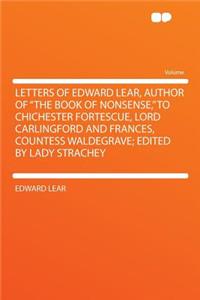 Volume

LETTERS OF EDWARD LEAR, AUTHOR OF "THE BOOK OF NONSENSE," TO CHICHESTER FORTESCUE, LORD CARLINGFORD AND FRANCES, COUNTESS WALDEGRAVE; EDITED BY LADY STRACHEY

EDWARD LEAR